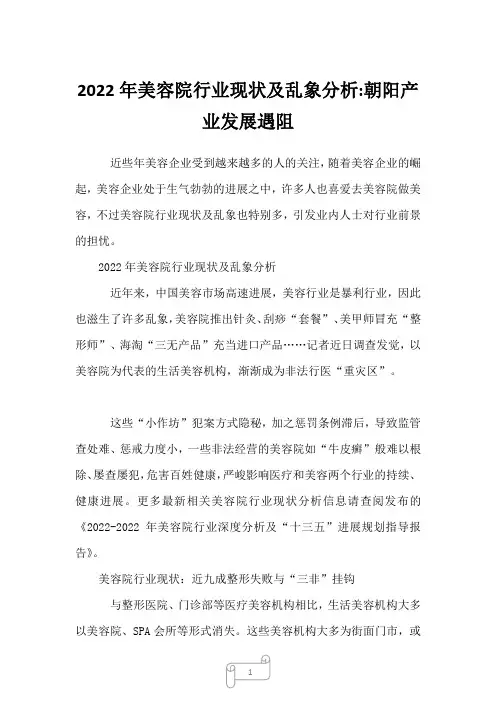 2022 年美容院行业现状及乱象分析:朝阳产业发展遇阻

近些年美容企业受到越来越多的人的关注，随着美容企业的崛起，美容企业处于生气勃勃的进展之中，许多人也喜爱去美容院做美容，不过美容院行业现状及乱象也特别多，引发业内人士对行业前景的担忧。

2022 年美容院行业现状及乱象分析

近年来，中国美容市场高速进展，美容行业是暴利行业，因此也滋生了许多乱象，美容院推出针灸、刮痧“套餐”、美甲师冒充“整形师”、海淘“三无产品”充当进口产品……记者近日调查发觉，以美容院为代表的生活美容机构，渐渐成为非法行医“重灾区”。

这些“小作坊”犯案方式隐秘，加之惩罚条例滞后，导致监管查处难、惩戒力度小，一些非法经营的美容院如“牛皮癣”般难以根除、屡查屡犯，危害百姓健康，严峻影响医疗和美容两个行业的持续、健康进展。更多最新相关美容院行业现状分析信息请查阅发布的《2022-2022 年美容院行业深度分析及“十三五”进展规划指导报告》。

美容院行业现状：近九成整形失败与“三非”挂钩

与整形医院、门诊部等医疗美容机构相比，生活美容机构大多以美容院、SPA 会所等形式消失。这些美容机构大多为街面门市，或

1